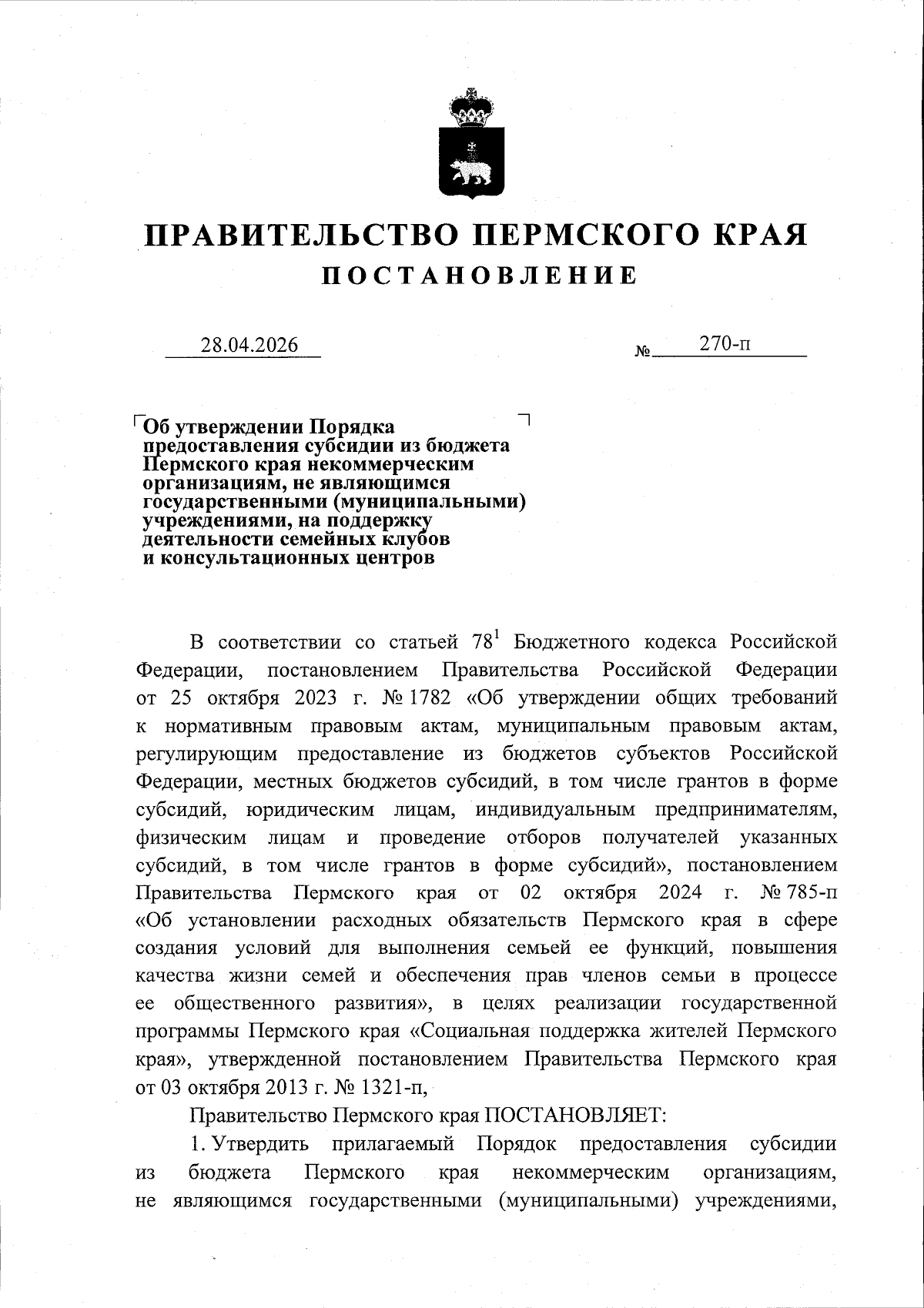 ПРАВИТЕЛЬСТВО ПЕРМСКОГО КРАЯ
ПОСТАНОВЛЕНИЕ

28.04.2026 № 270-п

Об утверждении Порядка предоставления субсидии из бюджета Пермского края некоммерческим организациям, не являющимся государственными (муниципальными) учреждениями, на поддержку деятельности семейных клубов и консультационных центров

В соответствии со статьей $78^1$ Бюджетного кодекса Российской Федерации, постановлением Правительства Российской Федерации от 25 октября 2023 г. № 1782 «Об утверждении общих требований к нормативным правовым актам, муниципальным правовым актам, регулирующим предоставление из бюджетов субъектов Российской Федерации, местных бюджетов субсидий, в том числе грантов в форме субсидий, юридическим лицам, индивидуальным предпринимателям, физическим лицам и проведение отборов получателей указанных субсидий, в том числе грантов в форме субсидий», постановлением Правительства Пермского края от 02 октября 2024 г. № 785-п «Об установлении расходных обязательств Пермского края в сфере создания условий для выполнения семьей ее функций, повышения качества жизни семей и обеспечения прав членов семьи в процессе ее общественного развития», в целях реализации государственной программы Пермского края «Социальная поддержка жителей Пермского края», утвержденной постановлением Правительства Пермского края от 03 октября 2013 г. № 1321-п,

Правительство Пермского края ПОСТАНОВЛЯЕТ:

1. Утвердить прилагаемый Порядок предоставления субсидии из бюджета Пермского края некоммерческим организациям, не являющимся государственными (муниципальными) учреждениями,